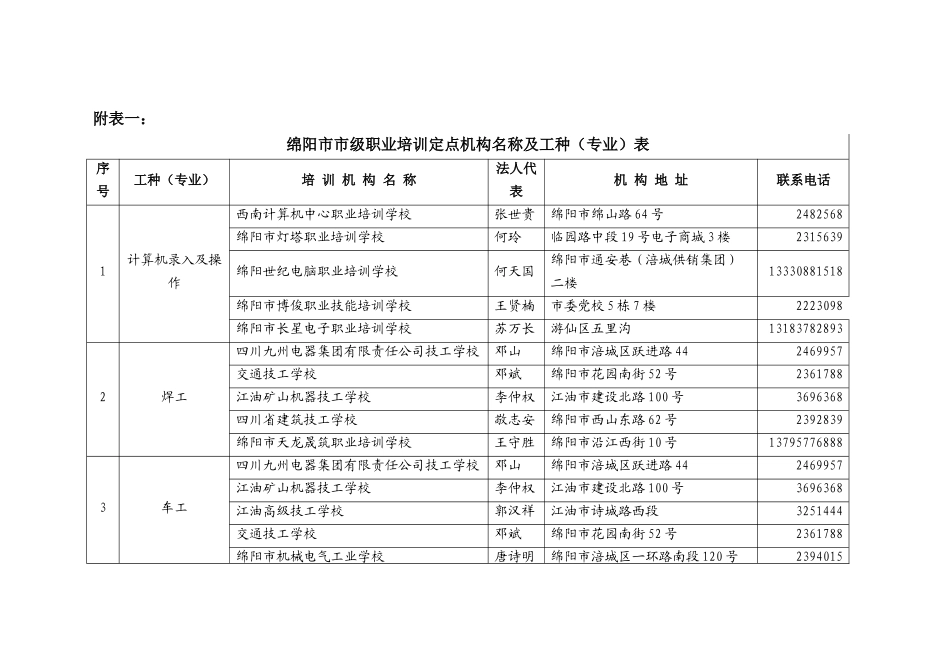 附表一：

绵阳市市级职业培训定点机构名称及工种（专业）表

| 序号 | 工种（专业） | 培 训 机 构 名 称 | 法人代表 | 机 构 地 址 | 联系电话 |
|---|---|---|---|---|---|
| 1 | 计算机录入及操作 | 西南计算机中心职业培训学校 | 张世贵 | 绵阳市绵山路64号 | 2482568 |
| | | 绵阳市灯塔职业培训学校 | 何玲 | 临园路中段19号电子商城3楼 | 2315639 |
| | | 绵阳世纪电脑职业培训学校 | 何天国 | 绵阳市通安巷（涪城供销集团）二楼 | 13330881518 |
| | | 绵阳市博俊职业技能培训学校 | 王贤杨 | 市委党校5栋7楼 | 2223098 |
| | | 绵阳市长星电子职业培训学校 | 苏万长 | 游仙区五里沟 | 13183782893 |
| 2 | 焊工 | 四川九州电器集团有限责任公司技工学校 | 邓山 | 绵阳市涪城区跃进路44 | 2469957 |
| | | 交通技工学校 | 邓斌 | 绵阳市花园南街52号 | 2361788 |
| | | 江油矿山机器技工学校 | 李仲权 | 江油市建设北路100号 | 3696368 |
| | | 四川省建筑技工学校 | 敬志安 | 绵阳市西山东路62号 | 2392839 |
| | | 绵阳市天龙晟筑职业培训学校 | 王守胜 | 绵阳市沿江西街10号 | 13795776888 |
| 3 | 车工 | 四川九州电器集团有限责任公司技工学校 | 邓山 | 绵阳市涪城区跃进路44 | 2469957 |
| | | 江油矿山机器技工学校 | 李仲权 | 江油市建设北路100号 | 3696368 |
| | | 江油高级技工学校 | 郭汉祥 | 江油市诗城路西段 | 3251444 |
| | | 交通技工学校 | 邓斌 | 绵阳市花园南街52号 | 2361788 |
| | | 绵阳市机械电气工业学校 | 唐诗明 | 绵阳市涪城区一环路南段120号 | 2394015 |